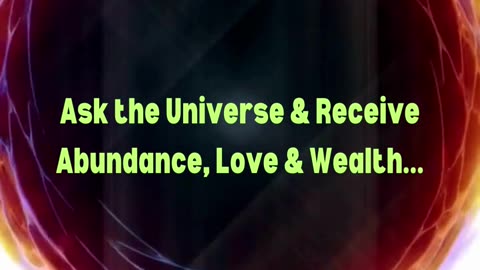 Ask the Universe & Receive
Abundance, Love & Wealth...